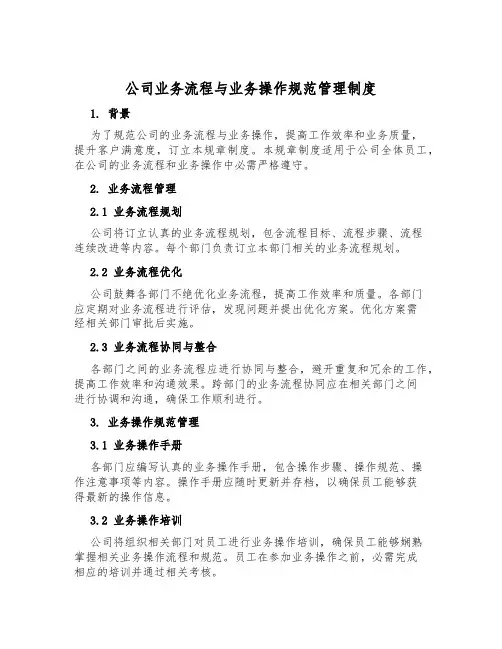 公司业务流程与业务操作规范管理制度

1. 背景

为了规范公司的业务流程与业务操作，提高工作效率和业务质量，提升客户满意度，订立本规章制度。本规章制度适用于公司全体员工，在公司的业务流程和业务操作中必需严格遵守。

2. 业务流程管理

2.1 业务流程规划

公司将订立认真的业务流程规划，包含流程目标、流程步骤、流程连续改进等内容。每个部门负责订立本部门相关的业务流程规划。

2.2 业务流程优化

公司鼓舞各部门不绝优化业务流程，提高工作效率和质量。各部门应定期对业务流程进行评估，发现问题并提出优化方案。优化方案需经相关部门审批后实施。

2.3 业务流程协同与整合

各部门之间的业务流程应进行协同与整合，避开重复和冗余的工作，提高工作效率和沟通效果。跨部门的业务流程协同应在相关部门之间进行协调和沟通，确保工作顺利进行。

3. 业务操作规范管理

3.1 业务操作手册

各部门应编写认真的业务操作手册，包含操作步骤、操作规范、操作注意事项等内容。操作手册应随时更新并存档，以确保员工能够获得最新的操作信息。

3.2 业务操作培训

公司将组织相关部门对员工进行业务操作培训，确保员工能够娴熟掌握相关业务操作流程和规范。员工在参加业务操作之前，必需完成相应的培训并通过相关考核。